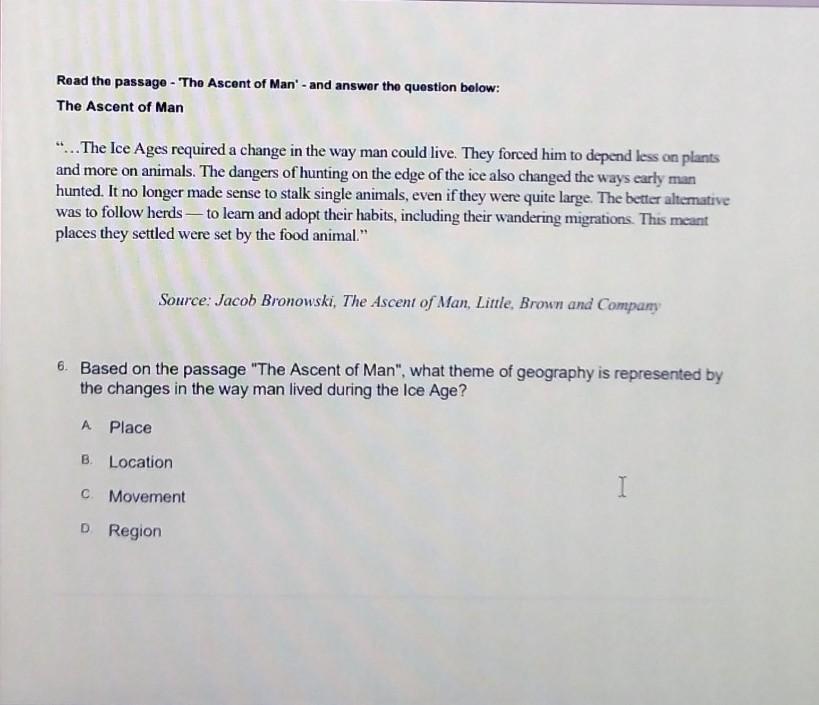 Read the passage - 'The Ascent of Man' - and answer the question below:

The Ascent of Man

"...The Ice Ages required a change in the way man could live. They forced him to depend less on plants and more on animals. The dangers of hunting on the edge of the ice also changed the ways early man hunted. It no longer made sense to stalk single animals, even if they were quite large. The better alternative was to follow herds — to learn and adopt their habits, including their wandering migrations. This meant places they settled were set by the food animal."

Source: Jacob Bronowski, The Ascent of Man, Little, Brown and Company

6. Based on the passage "The Ascent of Man", what theme of geography is represented by the changes in the way man lived during the Ice Age?

A. Place

B. Location

C. Movement

D. Region